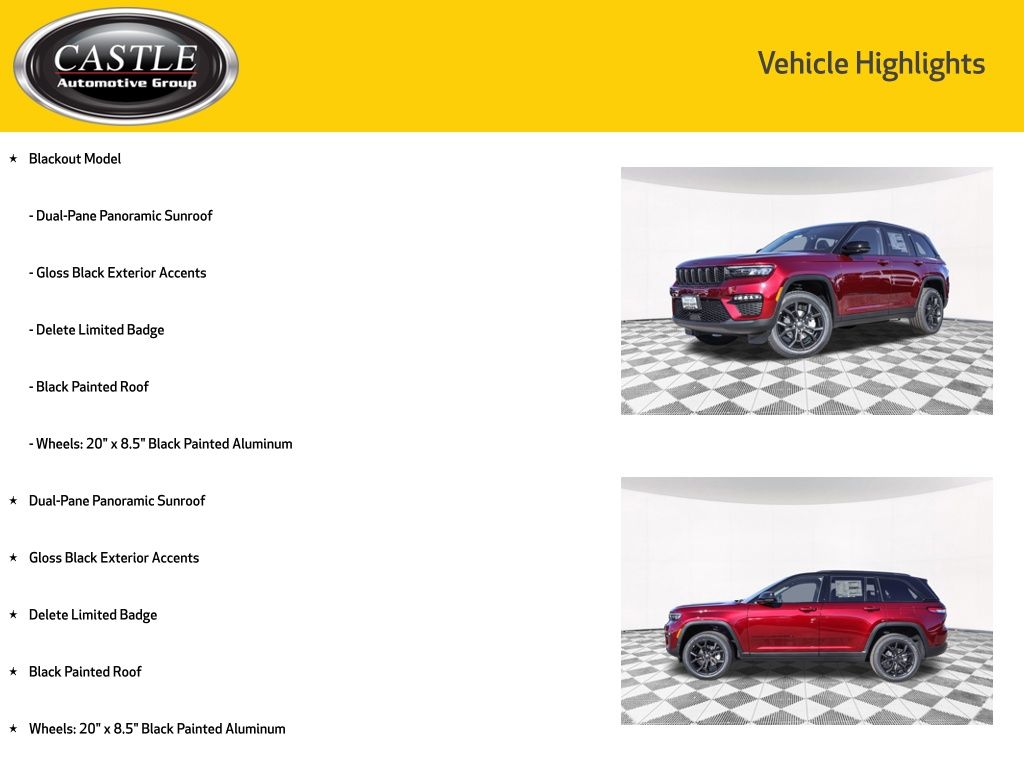 CASTLE
Automotive Group

Vehicle Highlights

★ Blackout Model

- Dual-Pane Panoramic Sunroof

- Gloss Black Exterior Accents

- Delete Limited Badge

- Black Painted Roof

- Wheels: 20" x 8.5" Black Painted Aluminum

★ Dual-Pane Panoramic Sunroof

★ Gloss Black Exterior Accents

★ Delete Limited Badge

★ Black Painted Roof

★ Wheels: 20" x 8.5" Black Painted Aluminum